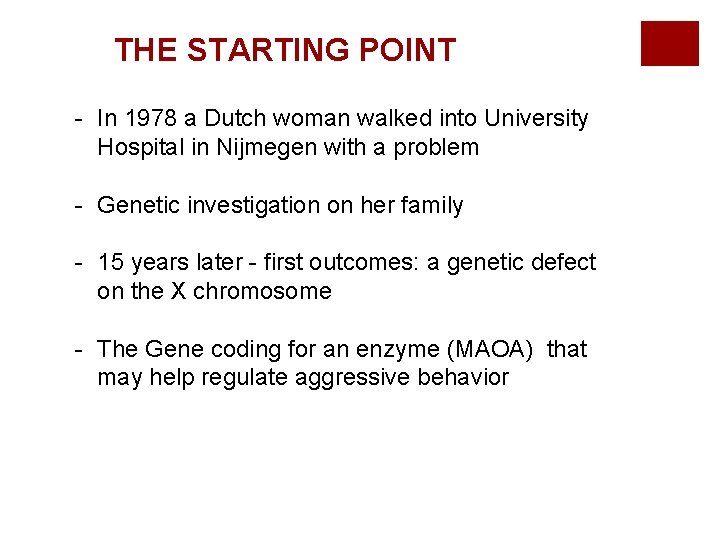 THE STARTING POINT

- In 1978 a Dutch woman walked into University Hospital in Nijmegen with a problem

- Genetic investigation on her family

- 15 years later - first outcomes: a genetic defect on the X chromosome

- The Gene coding for an enzyme (MAOA) that may help regulate aggressive behavior